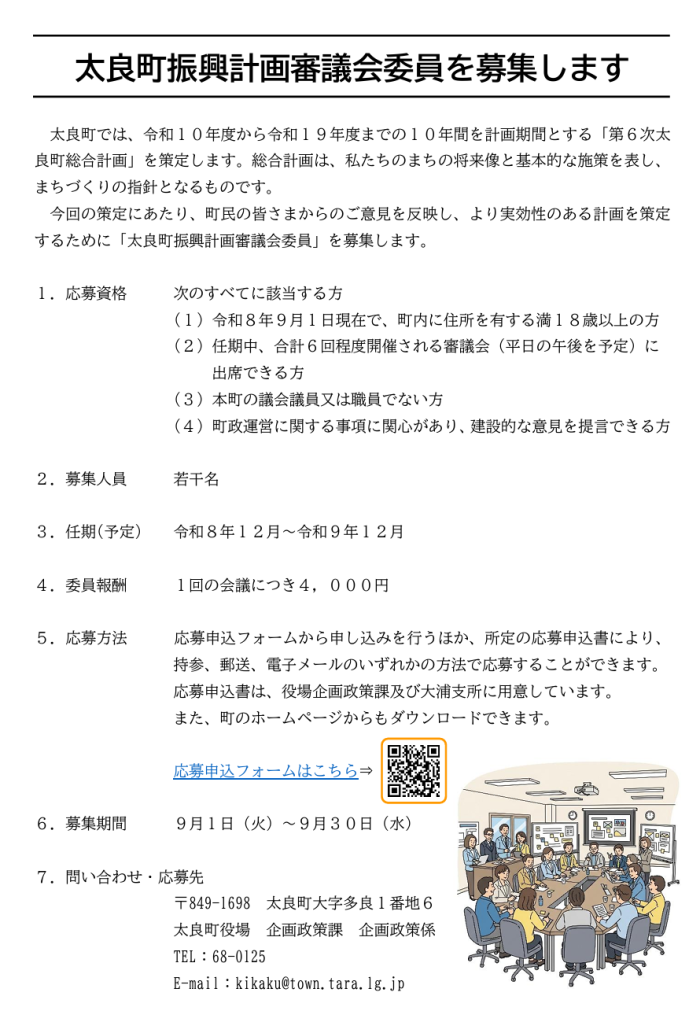 太良町振興計画審議会委員を募集します

太良町では、令和１０年度から令和１９年度までの１０年間を計画期間とする「第６次太良町総合計画」を策定します。総合計画は、私たちのまちの将来像と基本的な施策を表し、まちづくりの指針となるものです。

今回の策定にあたり、町民の皆さまからのご意見を反映し、より実効性のある計画を策定するために「太良町振興計画審議会委員」を募集します。

１．応募資格　次のすべてに該当する方
（１）令和８年９月１日現在で、町内に住所を有する満１８歳以上の方
（２）任期中、合計６回程度開催される審議会（平日の午後を予定）に出席できる方
（３）本町の議会議員又は職員でない方
（４）町政運営に関する事項に関心があり、建設的な意見を提言できる方

２．募集人員　若干名

３．任期(予定)　令和８年１２月～令和９年１２月

４．委員報酬　１回の会議につき４，０００円

５．応募方法　応募申込フォームから申し込みを行うほか、所定の応募申込書により、持参、郵送、電子メールのいずれかの方法で応募することができます。
応募申込書は、役場企画政策課及び大浦支所に用意しています。
また、町のホームページからもダウンロードできます。

応募申込フォームはこちら⇒

６．募集期間　９月１日（火）～９月３０日（水）

７．問い合わせ・応募先
〒849-1698　太良町大字多良１番地６
太良町役場　企画政策課　企画政策係
TEL：68-0125
E-mail：kikaku@town.tara.lg.jp